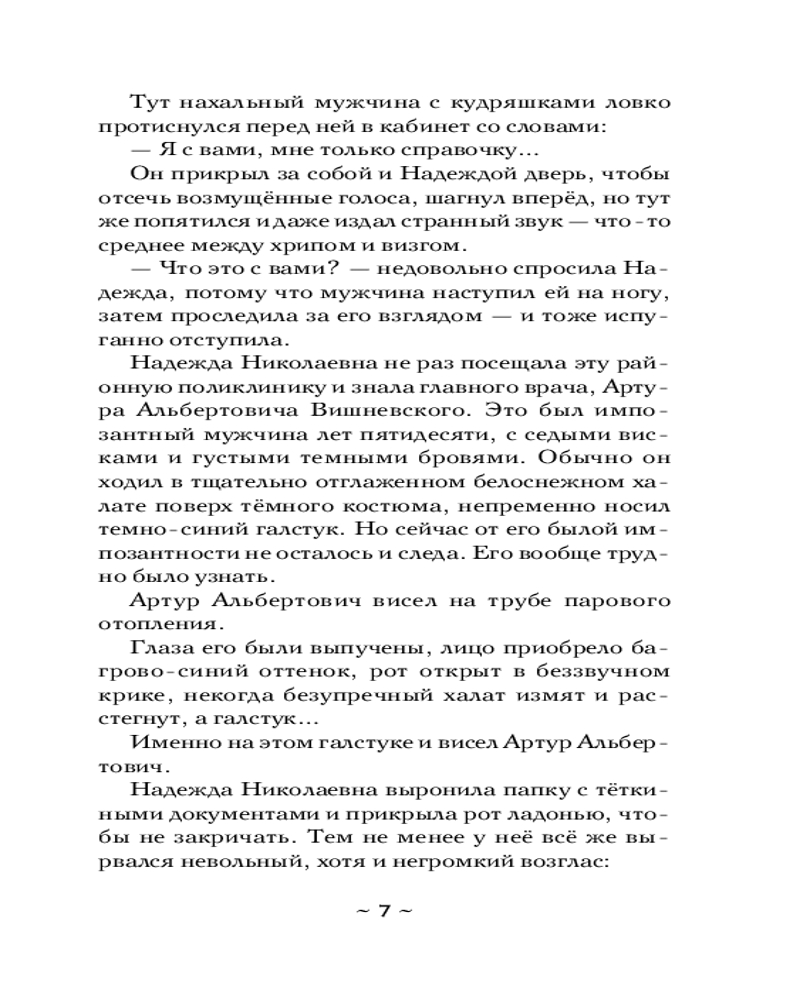 Тут нахальный мужчина с кудряшками ловко протиснулся перед ней в кабинет со словами:

— Я с вами, мне только справочку...

Он прикрыл за собой и Надеждой дверь, чтобы отсечь возмущённые голоса, шагнул вперёд, но тут же попятился и даже издал странный звук — что-то среднее между хрипом и визгом.

— Что это с вами? — недовольно спросила Надежда, потому что мужчина наступил ей на ногу, затем проследила за его взглядом — и тоже испуганно отступила.

Надежда Николаевна не раз посещала эту районную поликлинику и знала главного врача, Артура Альбертовича Вишневского. Это был импозантный мужчина лет пятидесяти, с седыми висками и густыми темными бровями. Обычно он ходил в тщательно отглаженном белоснежном халате поверх тёмного костюма, непременно носил темно-синий галстук. Но сейчас от его былой импозантности не осталось и следа. Его вообще трудно было узнать.

Артур Альбертович висел на трубе парового отопления.

Глаза его были выпучены, лицо приобрело багрово-синий оттенок, рот открыт в беззвучном крике, некогда безупречный халат измят и расстегнут, а галстук...

Именно на этом галстуке и висел Артур Альбертович.

Надежда Николаевна выронила папку с тёткиными документами и прикрыла рот ладонью, чтобы не закричать. Тем не менее у неё всё же вырвался невольный, хотя и негромкий возглас:

~ 7 ~